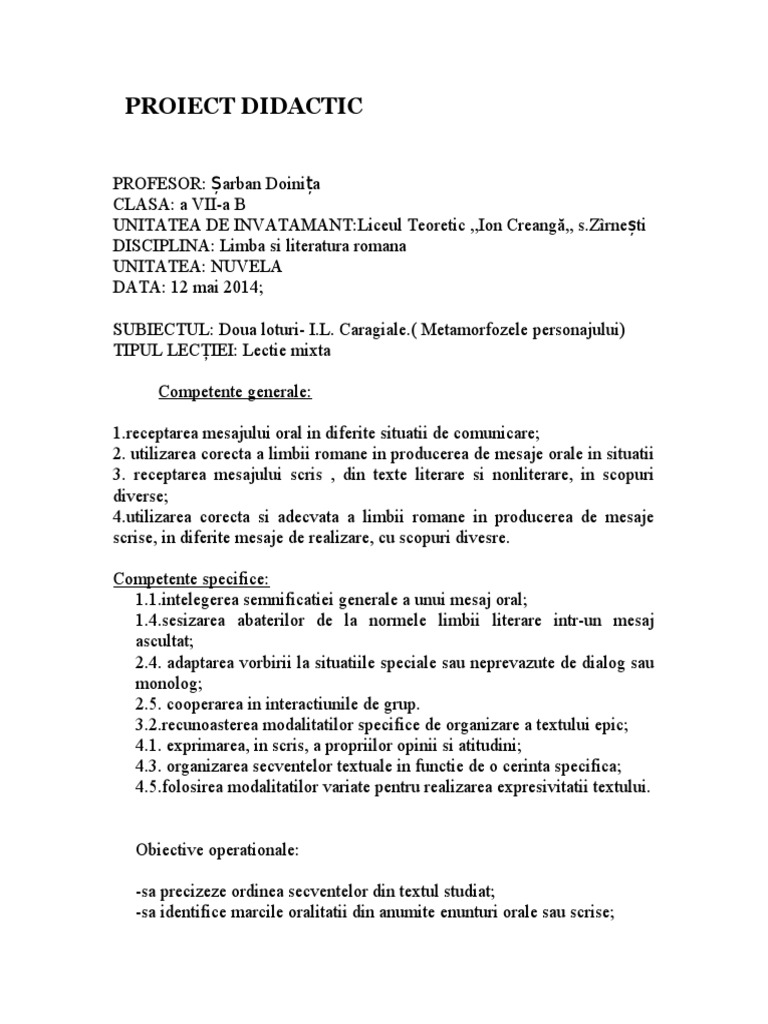 PROIECT DIDACTIC

PROFESOR: Șarban Doinița
CLASA: a VII-a B
UNITATEA DE INVATAMANT:Liceul Teoretic ,,Ion Creangă,, s.Zîrnești
DISCIPLINA: Limba si literatura romana
UNITATEA: NUVELA
DATA: 12 mai 2014;

SUBIECTUL: Doua loturi- I.L. Caragiale.( Metamorfozele personajului)
TIPUL LECȚIEI: Lectie mixta

Competente generale:

1.receptarea mesajului oral in diferite situatii de comunicare;
2. utilizarea corecta a limbii romane in producerea de mesaje orale in situatii
3. receptarea mesajului scris , din texte literare si nonliterare, in scopuri diverse;
4.utilizarea corecta si adecvata a limbii romane in producerea de mesaje scrise, in diferite mesaje de realizare, cu scopuri divesre.

Competente specifice:
1.1.intelegerea semnificatiei generale a unui mesaj oral;
1.4.sesizarea abaterilor de la normele limbii literare intr-un mesaj ascultat;
2.4. adaptarea vorbirii la situatiile speciale sau neprevazute de dialog sau monolog;
2.5. cooperarea in interactiunile de grup.
3.2.recunoasterea modalitatilor specifice de organizare a textului epic;
4.1. exprimarea, in scris, a propriilor opinii si atitudini;
4.3. organizarea secventelor textuale in functie de o cerinta specifica;
4.5.folosirea modalitatilor variate pentru realizarea expresivitatii textului.

Obiective operationale:

-sa precizeze ordinea secventelor din textul studiat;
-sa identifice marcile oralitatii din anumite enunturi orale sau scrise;